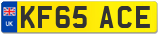 UK
KF65 ACE